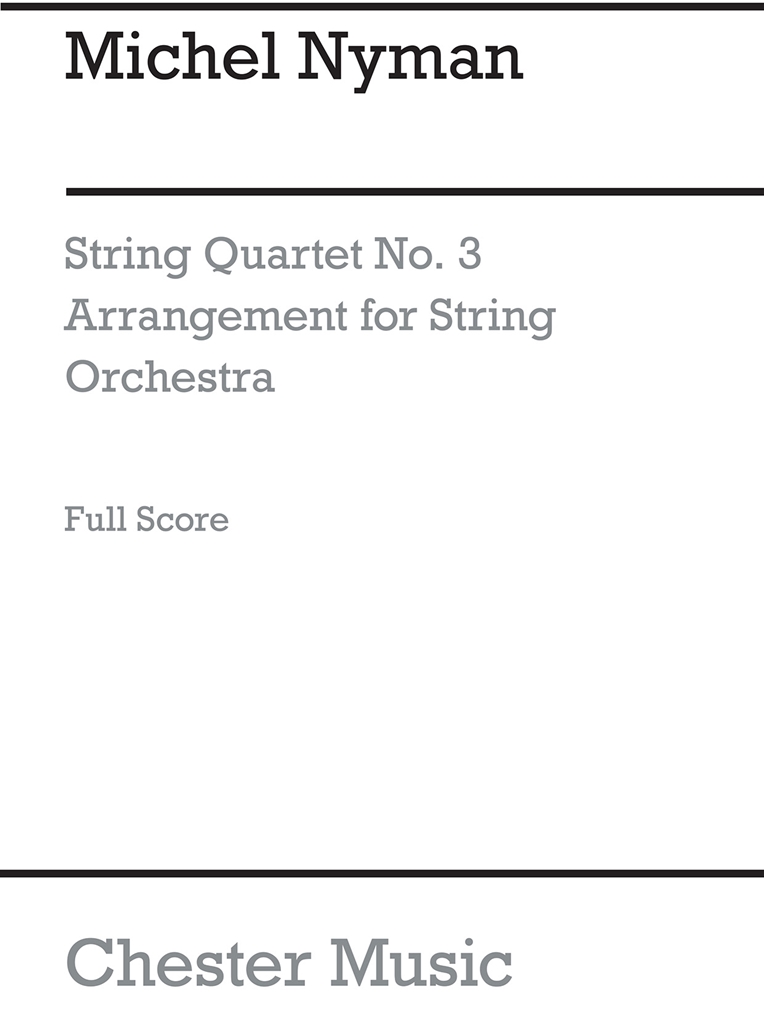 Michel Nyman

String Quartet No. 3
Arrangement for String
Orchestra

Full Score

Chester Music